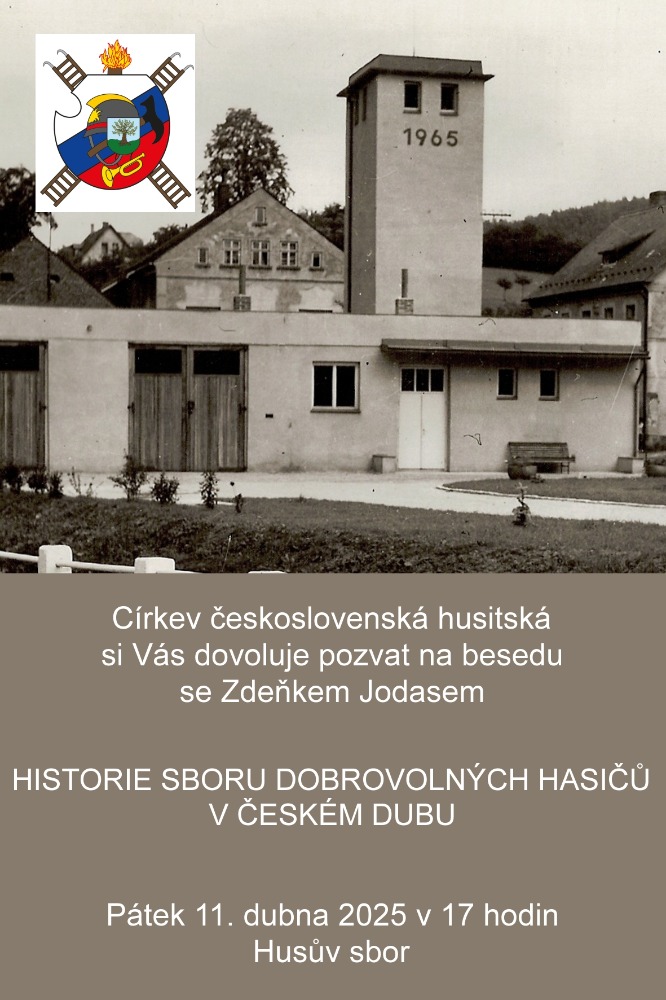 1965

Církev československá husitská
si Vás dovoluje pozvat na besedu
se Zdeňkem Jodasem

HISTORIE SBORU DOBROVOLNÝCH HASIČŮ
V ČESKÉM DUBU

Pátek 11. dubna 2025 v 17 hodin
Husův sbor